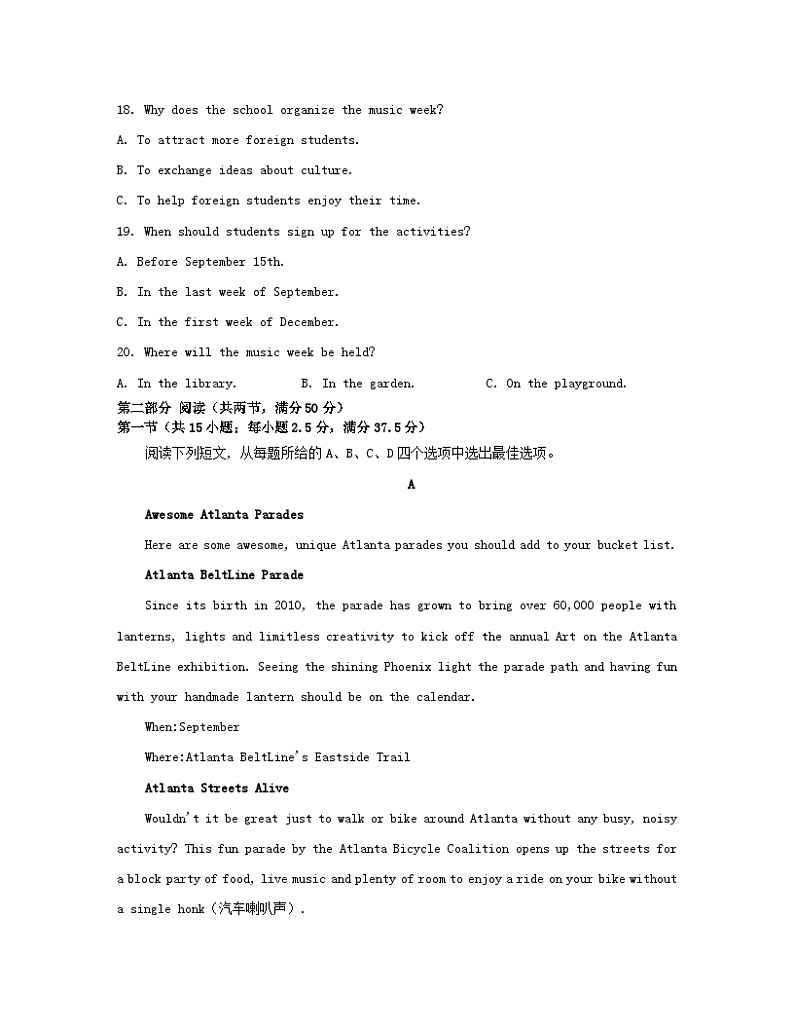 18. Why does the school organize the music week?

A. To attract more foreign students.

B. To exchange ideas about culture.

C. To help foreign students enjoy their time.

19. When should students sign up for the activities?

A. Before September 15th.

B. In the last week of September.

C. In the first week of December.

20. Where will the music week be held?

A. In the library.  B. In the garden.  C. On the playground.

第二部分 阅读（共两节，满分50分）

第一节（共15小题；每小题2.5分，满分37.5分）

阅读下列短文，从每题所给的A、B、C、D四个选项中选出最佳选项。

A

Awesome Atlanta Parades

Here are some awesome, unique Atlanta parades you should add to your bucket list.

Atlanta BeltLine Parade

Since its birth in 2010, the parade has grown to bring over 60,000 people with lanterns, lights and limitless creativity to kick off the annual Art on the Atlanta BeltLine exhibition. Seeing the shining Phoenix light the parade path and having fun with your handmade lantern should be on the calendar.

When:September

Where:Atlanta BeltLine's Eastside Trail

Atlanta Streets Alive

Wouldn't it be great just to walk or bike around Atlanta without any busy, noisy activity? This fun parade by the Atlanta Bicycle Coalition opens up the streets for a block party of food, live music and plenty of room to enjoy a ride on your bike without a single honk（汽车喇叭声）.